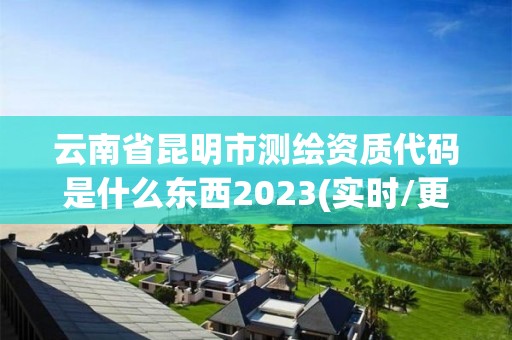 云南省昆明市测绘资质代码是什么东西2023(实时/更